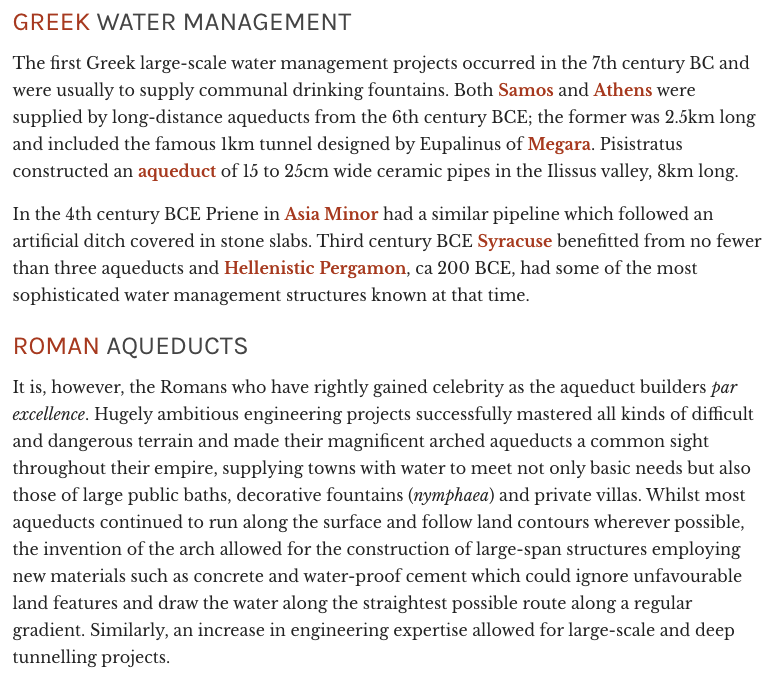 GREEK WATER MANAGEMENT

The first Greek large-scale water management projects occurred in the 7th century BC and were usually to supply communal drinking fountains. Both Samos and Athens were supplied by long-distance aqueducts from the 6th century BCE; the former was 2.5km long and included the famous 1km tunnel designed by Eupalinus of Megara. Pisistratus constructed an aqueduct of 15 to 25cm wide ceramic pipes in the Ilissus valley, 8km long.

In the 4th century BCE Priene in Asia Minor had a similar pipeline which followed an artificial ditch covered in stone slabs. Third century BCE Syracuse benefitted from no fewer than three aqueducts and Hellenistic Pergamon, ca 200 BCE, had some of the most sophisticated water management structures known at that time.

ROMAN AQUEDUCTS

It is, however, the Romans who have rightly gained celebrity as the aqueduct builders par excellence. Hugely ambitious engineering projects successfully mastered all kinds of difficult and dangerous terrain and made their magnificent arched aqueducts a common sight throughout their empire, supplying towns with water to meet not only basic needs but also those of large public baths, decorative fountains (nymphaea) and private villas. Whilst most aqueducts continued to run along the surface and follow land contours wherever possible, the invention of the arch allowed for the construction of large-span structures employing new materials such as concrete and water-proof cement which could ignore unfavourable land features and draw the water along the straightest possible route along a regular gradient. Similarly, an increase in engineering expertise allowed for large-scale and deep tunnelling projects.